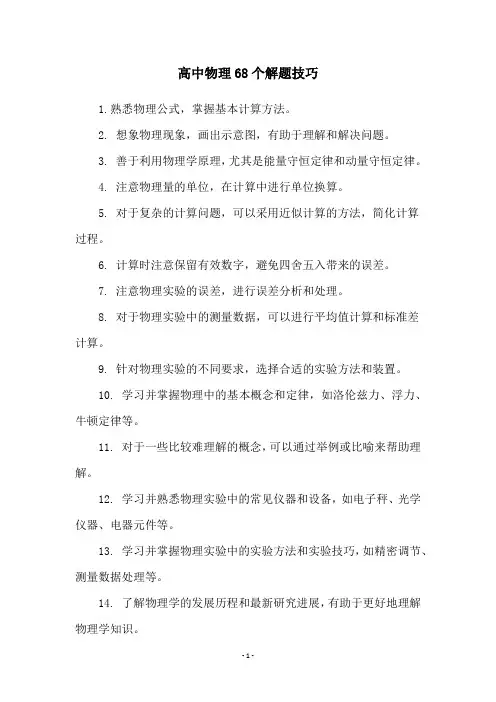 高中物理68个解题技巧

1. 熟悉物理公式，掌握基本计算方法。

2. 想象物理现象，画出示意图，有助于理解和解决问题。

3. 善于利用物理学原理，尤其是能量守恒定律和动量守恒定律。

4. 注意物理量的单位，在计算中进行单位换算。

5. 对于复杂的计算问题，可以采用近似计算的方法，简化计算过程。

6. 计算时注意保留有效数字，避免四舍五入带来的误差。

7. 注意物理实验的误差，进行误差分析和处理。

8. 对于物理实验中的测量数据，可以进行平均值计算和标准差计算。

9. 针对物理实验的不同要求，选择合适的实验方法和装置。

10. 学习并掌握物理中的基本概念和定律，如洛伦兹力、浮力、牛顿定律等。

11. 对于一些比较难理解的概念，可以通过举例或比喻来帮助理解。

12. 学习并熟悉物理实验中的常见仪器和设备，如电子秤、光学仪器、电器元件等。

13. 学习并掌握物理实验中的实验方法和实验技巧，如精密调节、测量数据处理等。

14. 了解物理学的发展历程和最新研究进展，有助于更好地理解物理学知识。

- 1 -